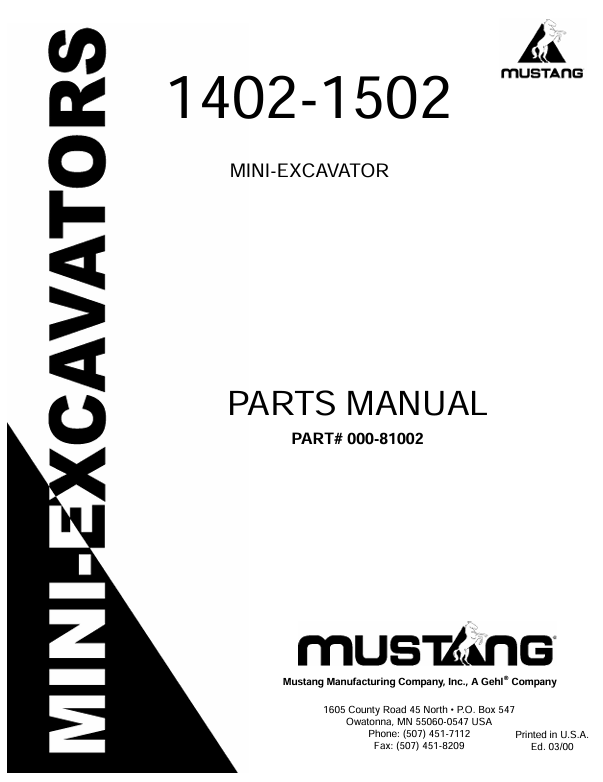 MINI-EXCAVATORS

MUSTANG

1402-1502

MINI-EXCAVATOR

PARTS MANUAL

PART# 000-81002

MUSTANG

Mustang Manufacturing Company, Inc., A Gehl® Company

1605 County Road 45 North • P.O. Box 547
Owatonna, MN 55060-0547 USA
Phone: (507) 451-7112
Fax: (507) 451-8209

Printed in U.S.A.
Ed. 03/00